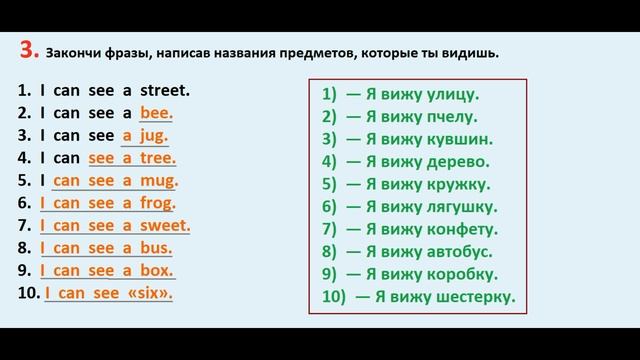 3. Закончи фразы, написав названия предметов, которые ты видишь.

1. I can see a street.
2. I can see a bee.
3. I can see a jug.
4. I can see a tree.
5. I can see a mug.
6. I can see a frog.
7. I can see a sweet.
8. I can see a bus.
9. I can see a box.
10. I can see «six».

1) — Я вижу улицу.
2) — Я вижу пчелу.
3) — Я вижу кувшин.
4) — Я вижу дерево.
5) — Я вижу кружку.
6) — Я вижу лягушку.
7) — Я вижу конфету.
8) — Я вижу автобус.
9) — Я вижу коробку.
10) — Я вижу шестерку.